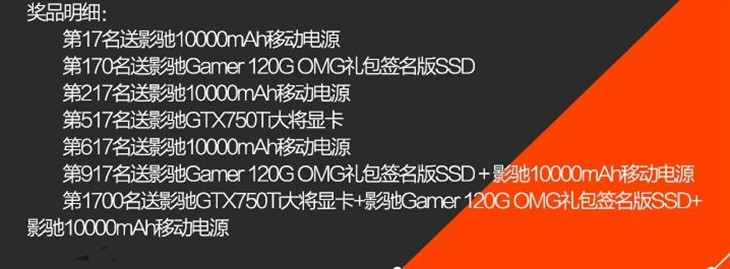 奖品明细：

第17名送影驰10000mAh移动电源

第170名送影驰Gamer 120G OMG礼包签名版SSD

第217名送影驰10000mAh移动电源

第517名送影驰GTX750Ti大将显卡

第617名送影驰10000mAh移动电源

第917名送影驰Gamer 120G OMG礼包签名版SSD＋影驰10000mAh移动电源

第1700名送影驰GTX750Ti大将显卡+影驰Gamer 120G OMG礼包签名版SSD+影驰10000mAh移动电源